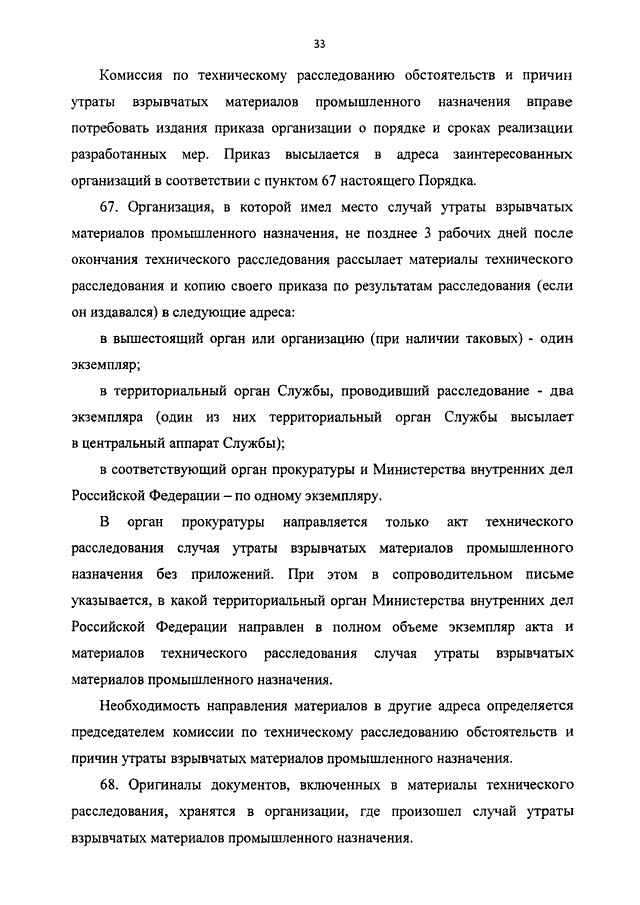 33

Комиссия по техническому расследованию обстоятельств и причин утраты взрывчатых материалов промышленного назначения вправе потребовать издания приказа организации о порядке и сроках реализации разработанных мер. Приказ высылается в адреса заинтересованных организаций в соответствии с пунктом 67 настоящего Порядка.

67. Организация, в которой имел место случай утраты взрывчатых материалов промышленного назначения, не позднее 3 рабочих дней после окончания технического расследования рассылает материалы технического расследования и копию своего приказа по результатам расследования (если он издавался) в следующие адреса:

в вышестоящий орган или организацию (при наличии таковых) - один экземпляр;

в территориальный орган Службы, проводивший расследование - два экземпляра (один из них территориальный орган Службы высылает в центральный аппарат Службы);

в соответствующий орган прокуратуры и Министерства внутренних дел Российской Федерации – по одному экземпляру.

В орган прокуратуры направляется только акт технического расследования случая утраты взрывчатых материалов промышленного назначения без приложений. При этом в сопроводительном письме указывается, в какой территориальный орган Министерства внутренних дел Российской Федерации направлен в полном объеме экземпляр акта и материалов технического расследования случая утраты взрывчатых материалов промышленного назначения.

Необходимость направления материалов в другие адреса определяется председателем комиссии по техническому расследованию обстоятельств и причин утраты взрывчатых материалов промышленного назначения.

68. Оригиналы документов, включенных в материалы технического расследования, хранятся в организации, где произошел случай утраты взрывчатых материалов промышленного назначения.